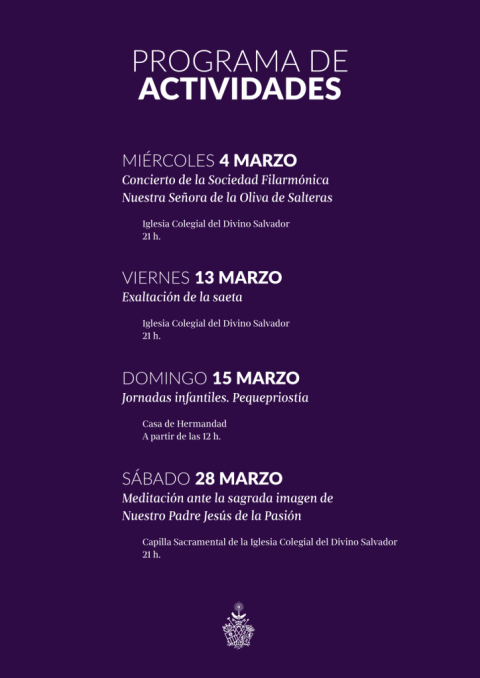 PROGRAMA DE
ACTIVIDADES

MIÉRCOLES 4 MARZO
Concierto de la Sociedad Filarmónica
Nuestra Señora de la Oliva de Salteras

Iglesia Colegial del Divino Salvador
21 h.

VIERNES 13 MARZO
Exaltación de la saeta

Iglesia Colegial del Divino Salvador
21 h.

DOMINGO 15 MARZO
Jornadas infantiles. Pequepriostía

Casa de Hermandad
A partir de las 12 h.

SÁBADO 28 MARZO
Meditación ante la sagrada imagen de
Nuestro Padre Jesús de la Pasión

Capilla Sacramental de la Iglesia Colegial del Divino Salvador
21 h.